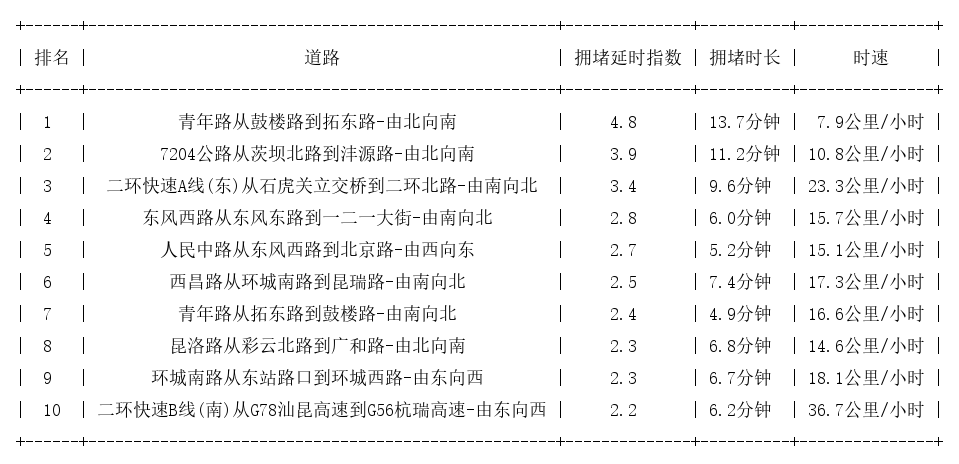 | 排名 | 道路 | 拥堵延时指数 | 拥堵时长 | 时速 |
|---|---|---|---|---|
| 1 | 青年路从鼓楼路到拓东路-由北向南 | 4.8 | 13.7分钟 | 7.9公里/小时 |
| 2 | 7204公路从茨坝北路到沣源路-由北向南 | 3.9 | 11.2分钟 | 10.8公里/小时 |
| 3 | 二环快速A线(东)从石虎关立交桥到二环北路-由南向北 | 3.4 | 9.6分钟 | 23.3公里/小时 |
| 4 | 东风西路从东风东路到一二一大街-由南向北 | 2.8 | 6.0分钟 | 15.7公里/小时 |
| 5 | 人民中路从东风西路到北京路-由西向东 | 2.7 | 5.2分钟 | 15.1公里/小时 |
| 6 | 西昌路从环城南路到昆瑞路-由南向北 | 2.5 | 7.4分钟 | 17.3公里/小时 |
| 7 | 青年路从拓东路到鼓楼路-由南向北 | 2.4 | 4.9分钟 | 16.6公里/小时 |
| 8 | 昆洛路从彩云北路到广和路-由北向南 | 2.3 | 6.8分钟 | 14.6公里/小时 |
| 9 | 环城南路从东站路口到环城西路-由东向西 | 2.3 | 6.7分钟 | 18.1公里/小时 |
| 10 | 二环快速B线(南)从G78汕昆高速到G56杭瑞高速-由东向西 | 2.2 | 6.2分钟 | 36.7公里/小时 |